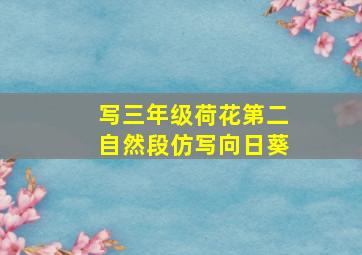 写三年级荷花第二自然段仿写向日葵